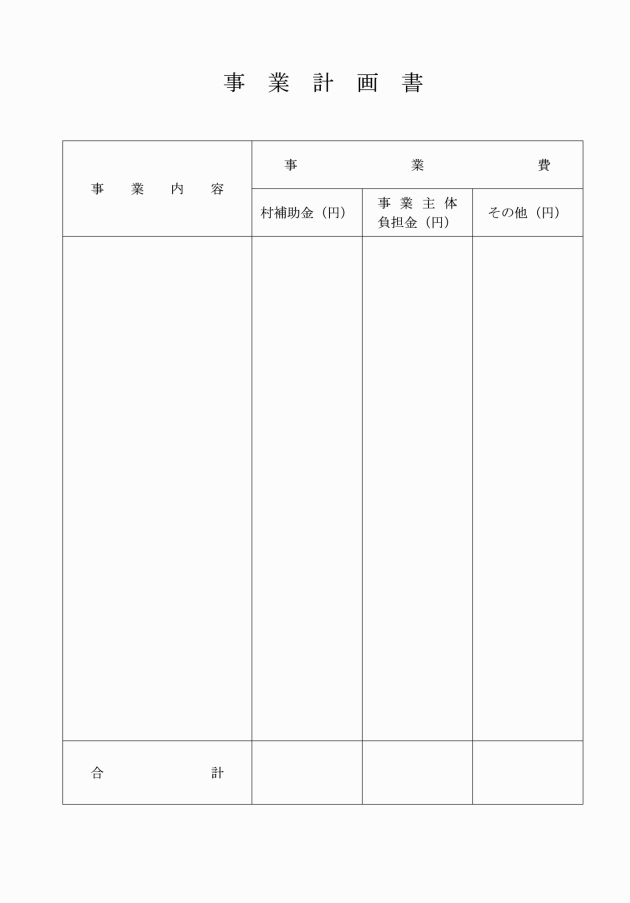 事 業 計 画 書

| 事 業 内 容 | 事 業 費 | | |
|---|---|---|---|
| | 村補助金（円） | 事 業 主 体 負担金（円） | その他（円） |
| | | | |
| 合 計 | | | |